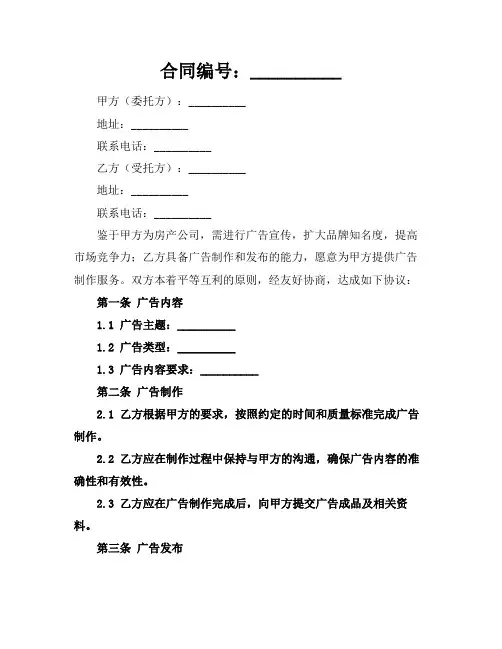 合同编号：__________

甲方（委托方）：__________

地址：__________

联系电话：__________

乙方（受托方）：__________

地址：__________

联系电话：__________

鉴于甲方为房产公司，需进行广告宣传，扩大品牌知名度，提高市场竞争力；乙方具备广告制作和发布的能力，愿意为甲方提供广告制作服务。双方本着平等互利的原则，经友好协商，达成如下协议：

第一条 广告内容

1.1 广告主题：__________

1.2 广告类型：__________

1.3 广告内容要求：__________

第二条 广告制作

2.1 乙方根据甲方的要求，按照约定的时间和质量标准完成广告制作。

2.2 乙方应在制作过程中保持与甲方的沟通，确保广告内容的准确性和有效性。

2.3 乙方应在广告制作完成后，向甲方提交广告成品及相关资料。

第三条 广告发布